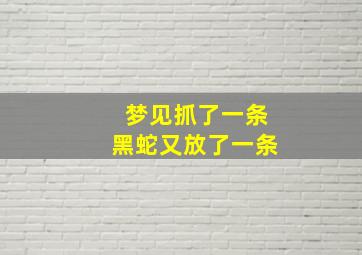 梦见抓了一条
黑蛇又放了一条